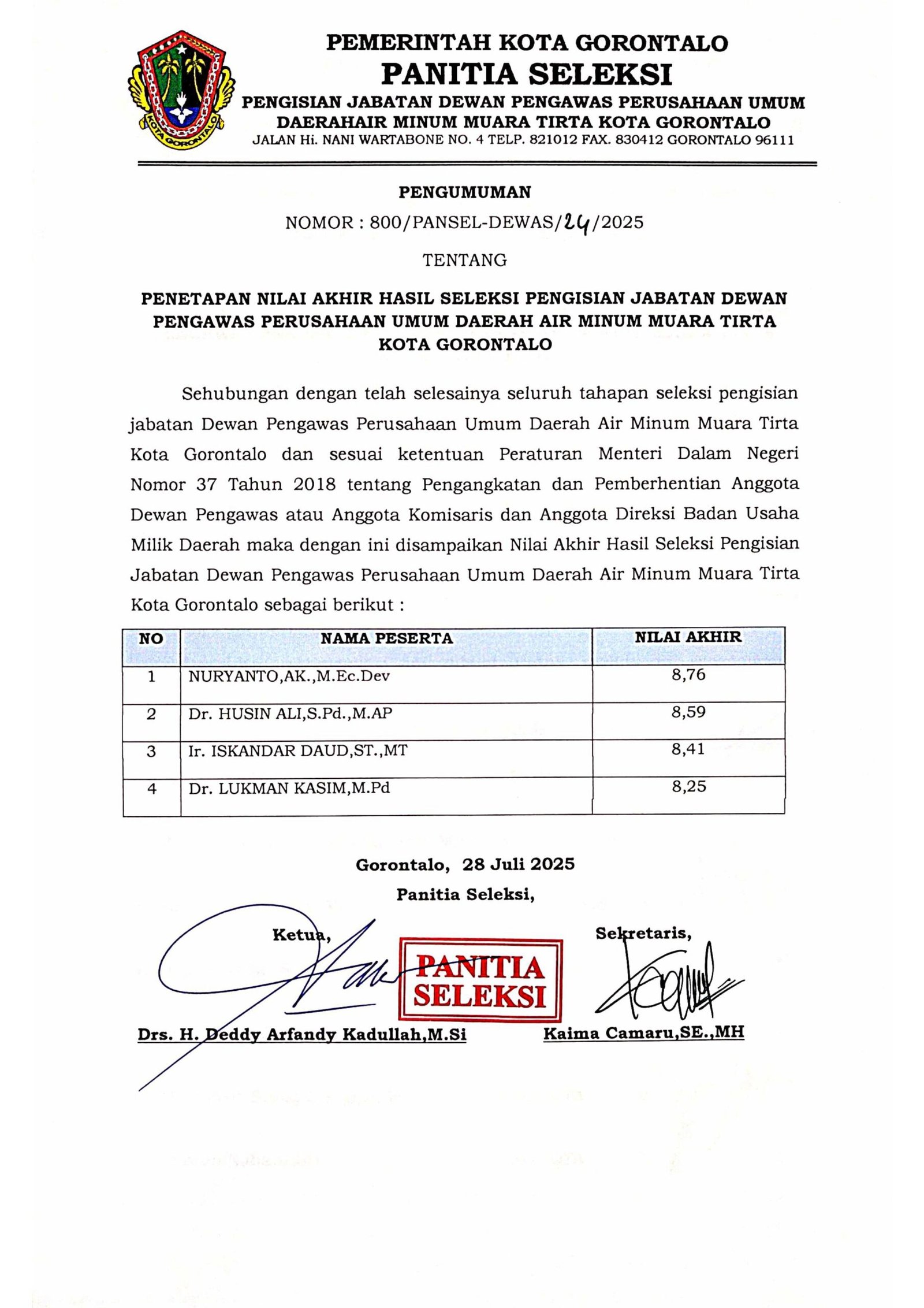 KOTA GORONTALO

PEMERINTAH KOTA GORONTALO
PANITIA SELEKSI
PENGISIAN JABATAN DEWAN PENGAWAS PERUSAHAAN UMUM DAERAHAIR MINUM MUARA TIRTA KOTA GORONTALO
JALAN Hi. NANI WARTABONE NO. 4 TELP. 821012 FAX. 830412 GORONTALO 96111

PENGUMUMAN
NOMOR : 800/PANSEL-DEWAS/24/2025
TENTANG

PENETAPAN NILAI AKHIR HASIL SELEKSI PENGISIAN JABATAN DEWAN PENGAWAS PERUSAHAAN UMUM DAERAH AIR MINUM MUARA TIRTA KOTA GORONTALO

Sehubungan dengan telah selesainya seluruh tahapan seleksi pengisian jabatan Dewan Pengawas Perusahaan Umum Daerah Air Minum Muara Tirta Kota Gorontalo dan sesuai ketentuan Peraturan Menteri Dalam Negeri Nomor 37 Tahun 2018 tentang Pengangkatan dan Pemberhentian Anggota Dewan Pengawas atau Anggota Komisaris dan Anggota Direksi Badan Usaha Milik Daerah maka dengan ini disampaikan Nilai Akhir Hasil Seleksi Pengisian Jabatan Dewan Pengawas Perusahaan Umum Daerah Air Minum Muara Tirta Kota Gorontalo sebagai berikut :

| NO | NAMA PESERTA | NILAI AKHIR |
|---|---|---|
| 1 | NURYANTO,AK.,M.Ec.Dev | 8,76 |
| 2 | Dr. HUSIN ALI,S.Pd.,M.AP | 8,59 |
| 3 | Ir. ISKANDAR DAUD,ST.,MT | 8,41 |
| 4 | Dr. LUKMAN KASIM,M.Pd | 8,25 |

Gorontalo, 28 Juli 2025
Panitia Seleksi,

Ketua,

PANITIA SELEKSI

Drs. H. Deddy Arfandy Kadullah,M.Si

Sekretaris,

Kaima Camaru,SE.,MH